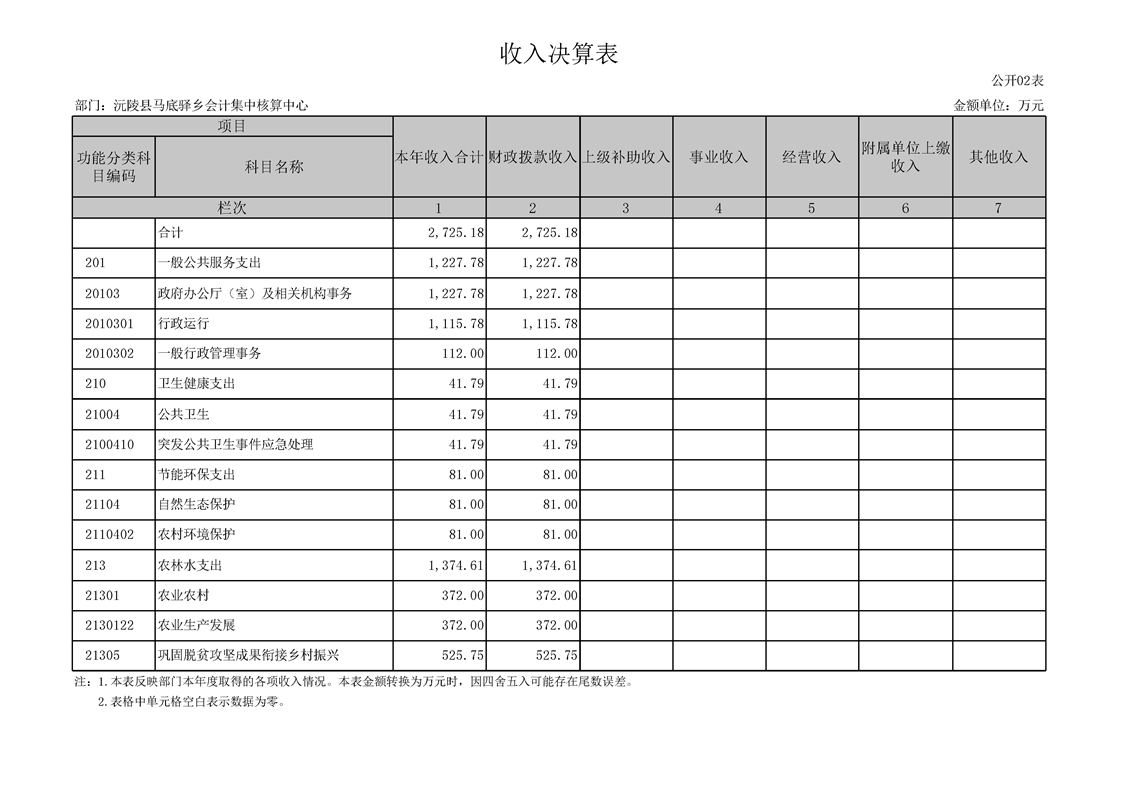 收入决算表

公开02表

部门：沅陵县马底驿乡会计集中核算中心

金额单位：万元

| 项目 | | 本年收入合计 | 财政拨款收入 | 上级补助收入 | 事业收入 | 经营收入 | 附属单位上缴收入 | 其他收入 |
|---|---|---|---|---|---|---|---|---|
| 功能分类科目编码 | 科目名称 | | | | | | | |
| 栏次 | | 1 | 2 | 3 | 4 | 5 | 6 | 7 |
| | 合计 | 2,725.18 | 2,725.18 | | | | | |
| 201 | 一般公共服务支出 | 1,227.78 | 1,227.78 | | | | | |
| 20103 | 政府办公厅（室）及相关机构事务 | 1,227.78 | 1,227.78 | | | | | |
| 2010301 | 行政运行 | 1,115.78 | 1,115.78 | | | | | |
| 2010302 | 一般行政管理事务 | 112.00 | 112.00 | | | | | |
| 210 | 卫生健康支出 | 41.79 | 41.79 | | | | | |
| 21004 | 公共卫生 | 41.79 | 41.79 | | | | | |
| 2100410 | 突发公共卫生事件应急处理 | 41.79 | 41.79 | | | | | |
| 211 | 节能环保支出 | 81.00 | 81.00 | | | | | |
| 21104 | 自然生态保护 | 81.00 | 81.00 | | | | | |
| 2110402 | 农村环境保护 | 81.00 | 81.00 | | | | | |
| 213 | 农林水支出 | 1,374.61 | 1,374.61 | | | | | |
| 21301 | 农业农村 | 372.00 | 372.00 | | | | | |
| 2130122 | 农业生产发展 | 372.00 | 372.00 | | | | | |
| 21305 | 巩固脱贫攻坚成果衔接乡村振兴 | 525.75 | 525.75 | | | | | |

注：1.本表反映部门本年度取得的各项收入情况。本表金额转换为万元时，因四舍五入可能存在尾数误差。
2.表格中单元格空白表示数据为零。